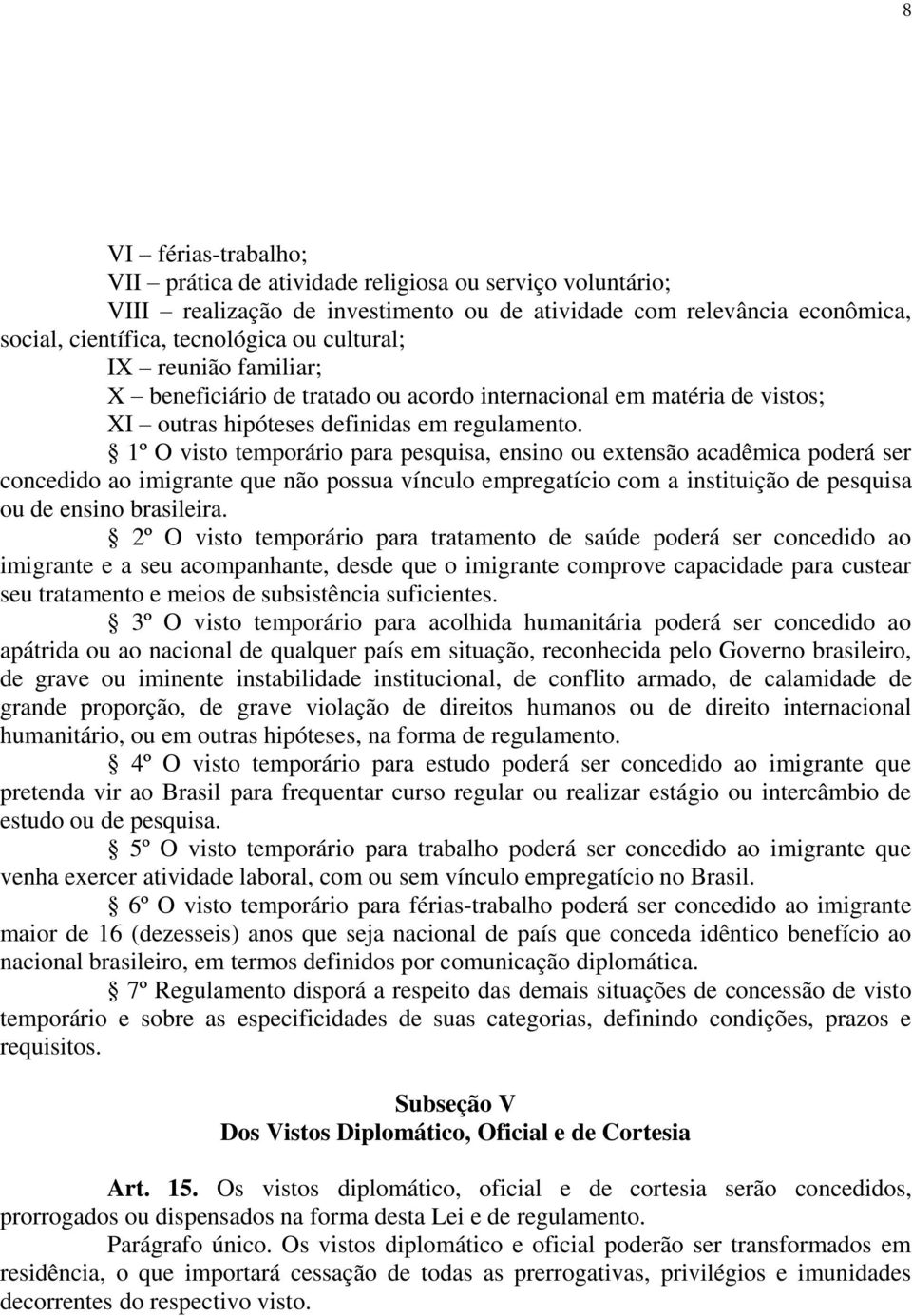 8

VI – férias-trabalho;

VII – prática de atividade religiosa ou serviço voluntário;

VIII – realização de investimento ou de atividade com relevância econômica, social, científica, tecnológica ou cultural;

IX – reunião familiar;

X – beneficiário de tratado ou acordo internacional em matéria de vistos;

XI – outras hipóteses definidas em regulamento.

§ 1º O visto temporário para pesquisa, ensino ou extensão acadêmica poderá ser concedido ao imigrante que não possua vínculo empregatício com a instituição de pesquisa ou de ensino brasileira.

§ 2º O visto temporário para tratamento de saúde poderá ser concedido ao imigrante e a seu acompanhante, desde que o imigrante comprove capacidade para custear seu tratamento e meios de subsistência suficientes.

§ 3º O visto temporário para acolhida humanitária poderá ser concedido ao apátrida ou ao nacional de qualquer país em situação, reconhecida pelo Governo brasileiro, de grave ou iminente instabilidade institucional, de conflito armado, de calamidade de grande proporção, de grave violação de direitos humanos ou de direito internacional humanitário, ou em outras hipóteses, na forma de regulamento.

§ 4º O visto temporário para estudo poderá ser concedido ao imigrante que pretenda vir ao Brasil para frequentar curso regular ou realizar estágio ou intercâmbio de estudo ou de pesquisa.

§ 5º O visto temporário para trabalho poderá ser concedido ao imigrante que venha exercer atividade laboral, com ou sem vínculo empregatício no Brasil.

§ 6º O visto temporário para férias-trabalho poderá ser concedido ao imigrante maior de 16 (dezesseis) anos que seja nacional de país que conceda idêntico benefício ao nacional brasileiro, em termos definidos por comunicação diplomática.

§ 7º Regulamento disporá a respeito das demais situações de concessão de visto temporário e sobre as especificidades de suas categorias, definindo condições, prazos e requisitos.

Subseção V
Dos Vistos Diplomático, Oficial e de Cortesia

Art. 15. Os vistos diplomático, oficial e de cortesia serão concedidos, prorrogados ou dispensados na forma desta Lei e de regulamento.

Parágrafo único. Os vistos diplomático e oficial poderão ser transformados em residência, o que importará cessação de todas as prerrogativas, privilégios e imunidades decorrentes do respectivo visto.